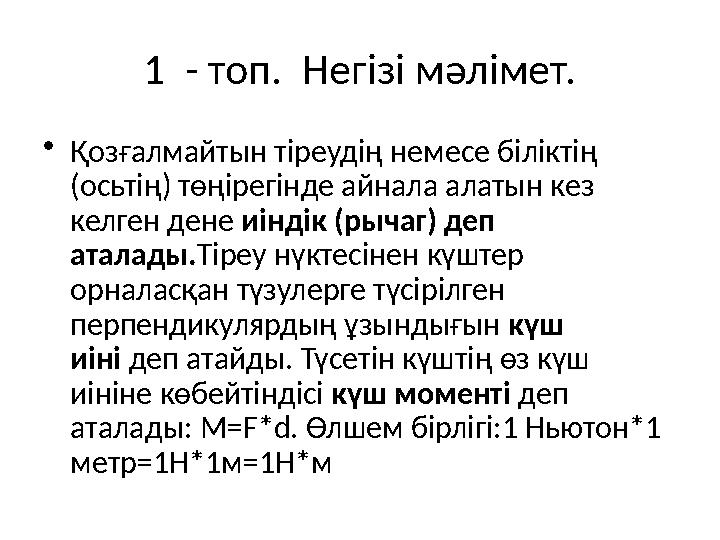 1 - топ. Негізі мәлімет.

• Қозғалмайтын тіреудің немесе біліктің (осьтің) төңірегінде айнала алатын кез келген дене иіндік (рычаг) деп аталады.Тіреу нүктесінен күштер орналасқан түзулерге түсірілген перпендикулярдың ұзындығын күш иіні деп атайды. Түсетін күштің өз күш иініне көбейтіндісі күш моменті деп аталады: M=F*d. Өлшем бірлігі:1 Ньютон*1 метр=1Н*1м=1Н*м